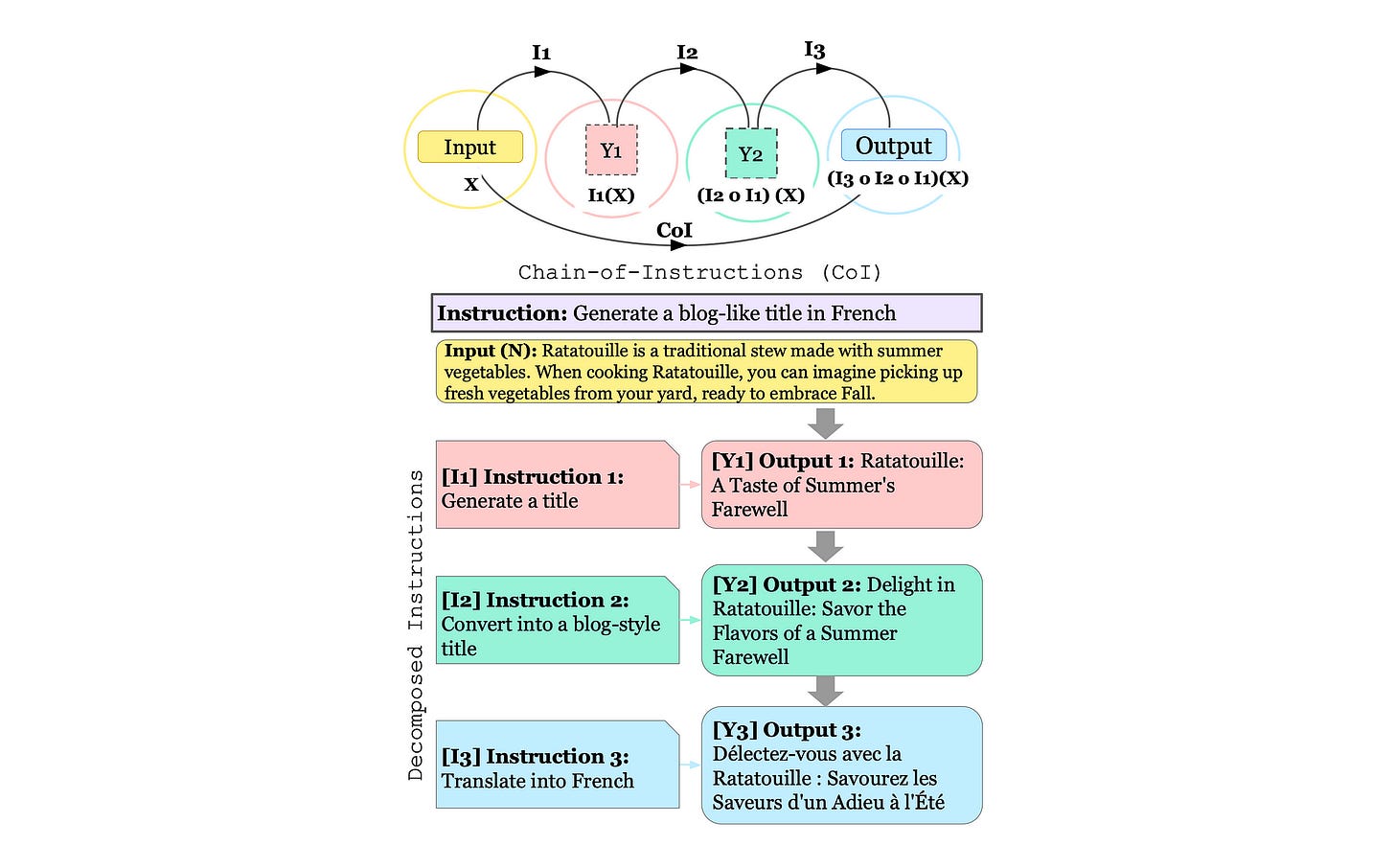 I1 I2 I3

Input
X

Y1
I1(X)

Y2
(I2 o I1) (X)

Output
(I3 o I2 o I1)(X)

CoI

Chain-of-Instructions (CoI)

**Instruction:** Generate a blog-like title in French

**Input (N):** Ratatouille is a traditional stew made with summer vegetables. When cooking Ratatouille, you can imagine picking up fresh vegetables from your yard, ready to embrace Fall.

Decomposed Instructions

**[I1] Instruction 1:** Generate a title

**[Y1] Output 1:** Ratatouille: A Taste of Summer's Farewell

**[I2] Instruction 2:** Convert into a blog-style title

**[Y2] Output 2:** Delight in Ratatouille: Savor the Flavors of a Summer Farewell

**[I3] Instruction 3:** Translate into French

**[Y3] Output 3:** Délectez-vous avec la Ratatouille : Savourez les Saveurs d'un Adieu à l'Été